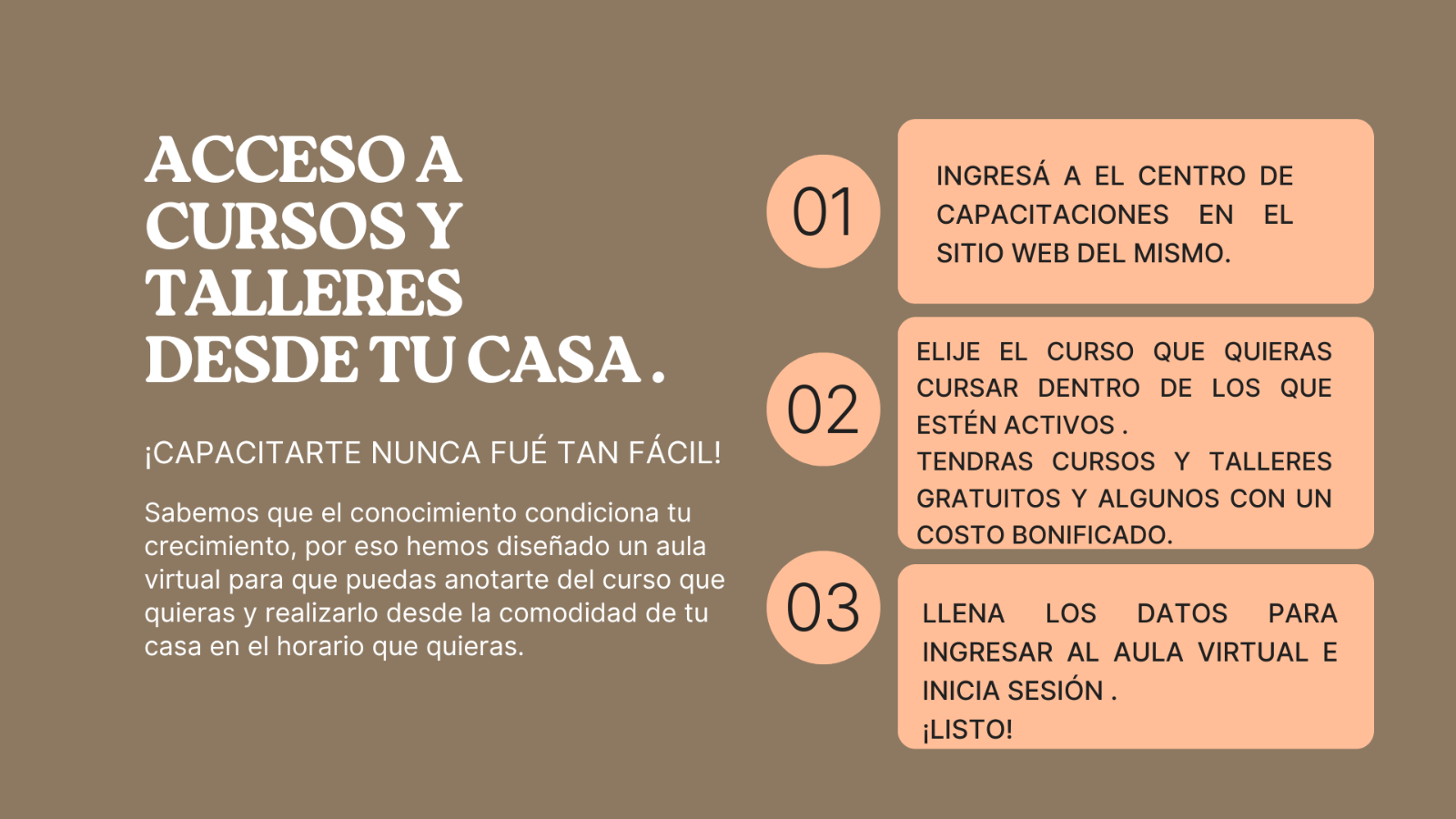 ACCESO A CURSOS Y TALLERES DESDE TU CASA .

¡CAPACITARTE NUNCA FUÉ TAN FÁCIL!

Sabemos que el conocimiento condiciona tu crecimiento, por eso hemos diseñado un aula virtual para que puedas anotarte del curso que quieras y realizarlo desde la comodidad de tu casa en el horario que quieras.

01

INGRESÁ A EL CENTRO DE CAPACITACIONES EN EL SITIO WEB DEL MISMO.

02

ELIJE EL CURSO QUE QUIERAS CURSAR DENTRO DE LOS QUE ESTÉN ACTIVOS .
TENDRAS CURSOS Y TALLERES GRATUITOS Y ALGUNOS CON UN COSTO BONIFICADO.

03

LLENA LOS DATOS PARA INGRESAR AL AULA VIRTUAL E INICIA SESIÓN .
¡LISTO!